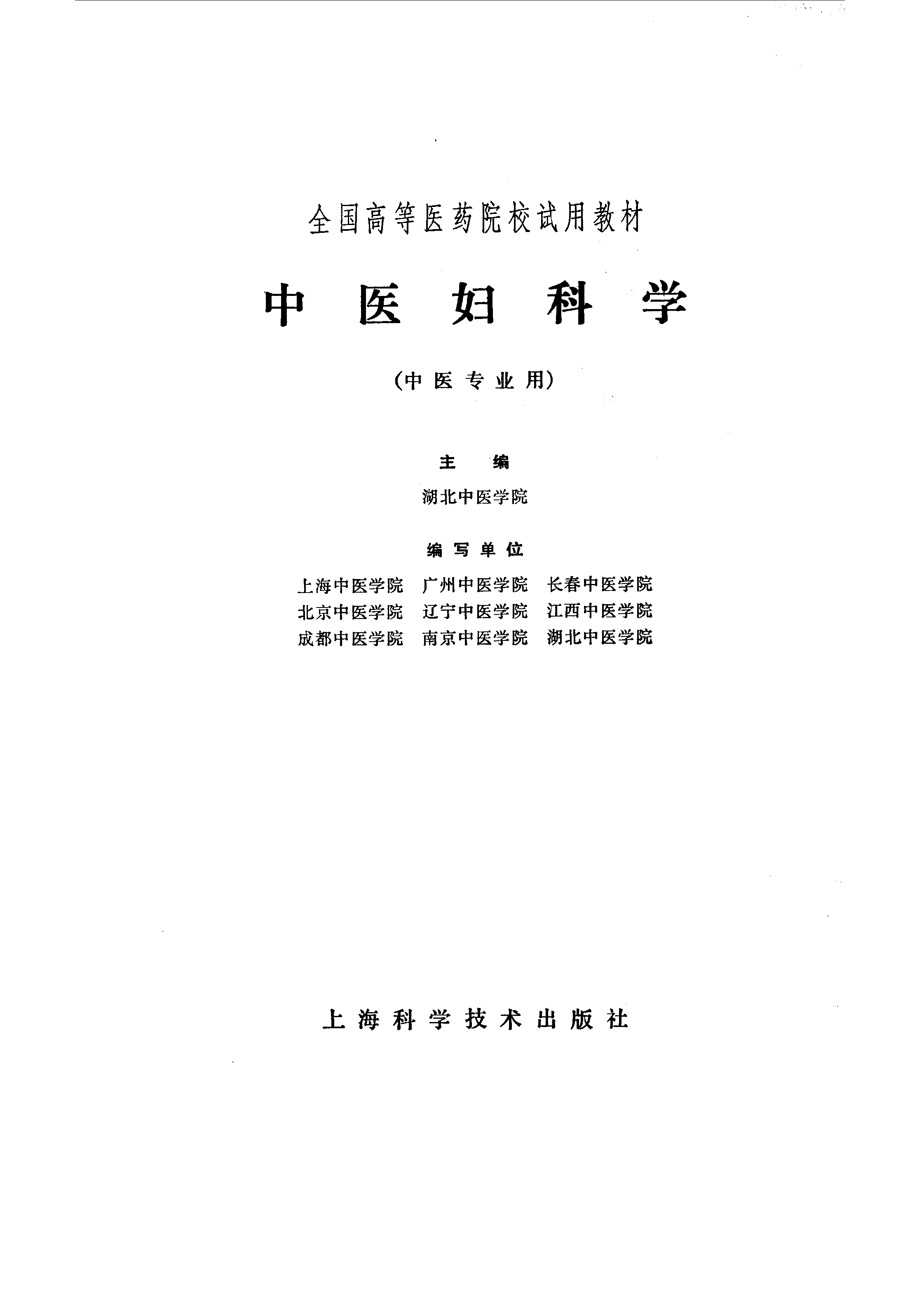 全国高等医药院校试用教材

中医妇科学

（中医专业用）

主编

湖北中医学院

编写单位

上海中医学院 广州中医学院 长春中医学院
北京中医学院 辽宁中医学院 江西中医学院
成都中医学院 南京中医学院 湖北中医学院

上海科学技术出版社